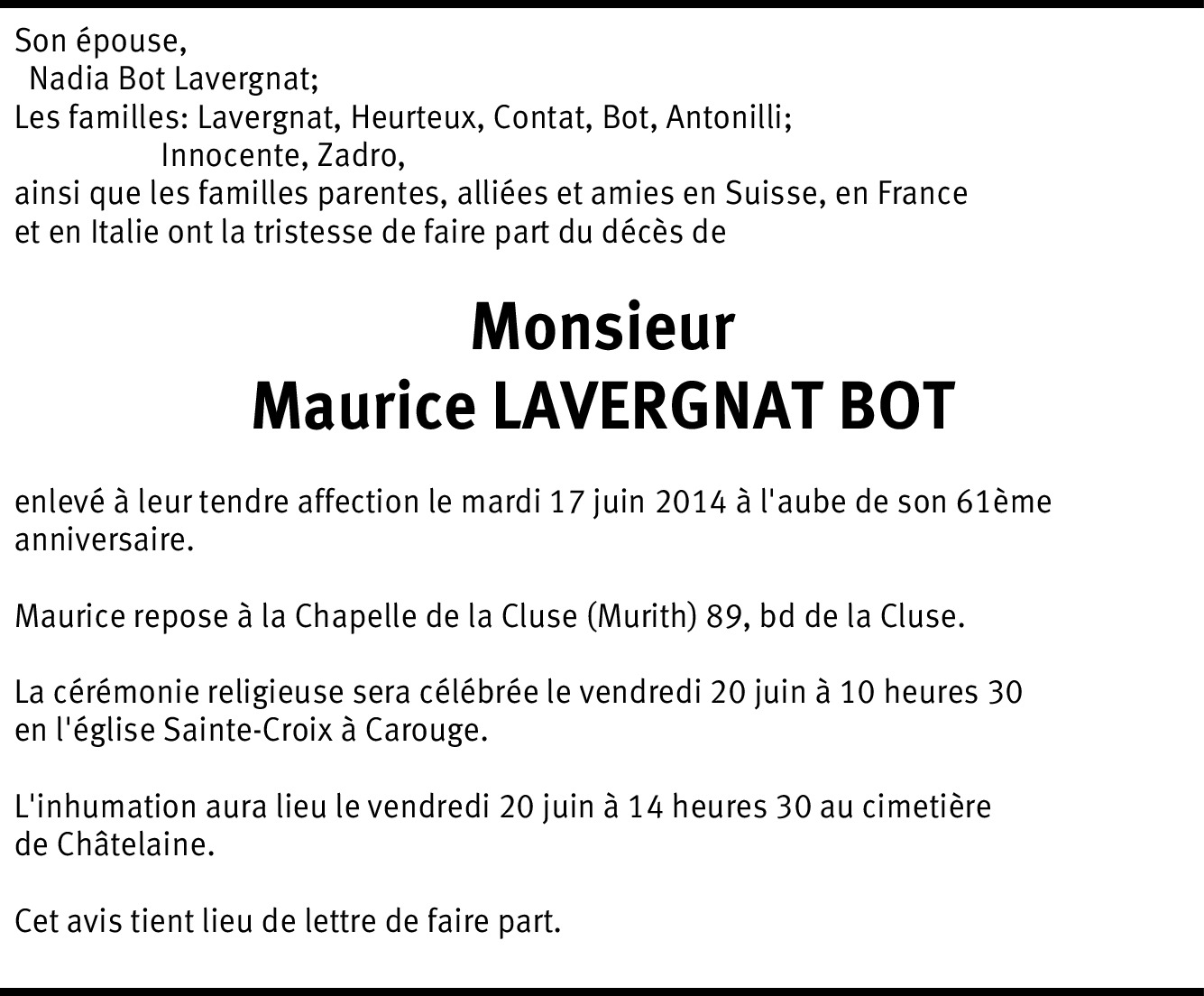 Son épouse,
Nadia Bot Lavergnat;
Les familles: Lavergnat, Heurteux, Contat, Bot, Antonilli;
Innocente, Zadro,
ainsi que les familles parentes, alliées et amies en Suisse, en France et en Italie ont la tristesse de faire part du décès de

Monsieur
Maurice LAVERGNAT BOT

enlevé à leur tendre affection le mardi 17 juin 2014 à l'aube de son 61ème anniversaire.

Maurice repose à la Chapelle de la Cluse (Murith) 89, bd de la Cluse.

La cérémonie religieuse sera célébrée le vendredi 20 juin à 10 heures 30 en l'église Sainte-Croix à Carouge.

L'inhumation aura lieu le vendredi 20 juin à 14 heures 30 au cimetière de Châtelaine.

Cet avis tient lieu de lettre de faire part.